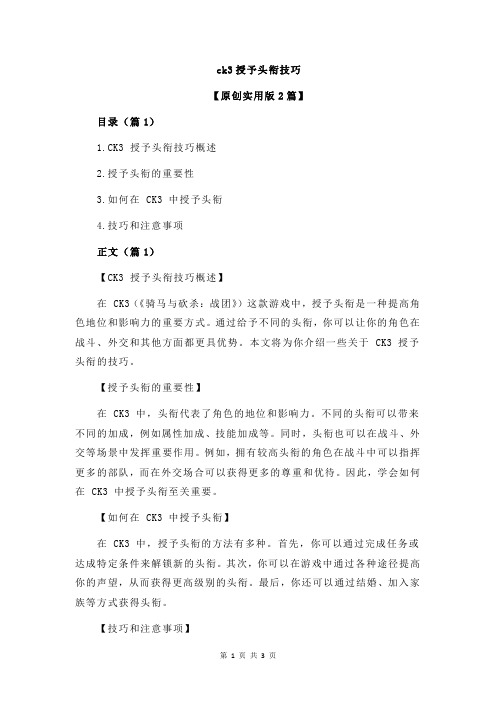 ck3 授予头衔技巧

【原创实用版 2 篇】

目录（篇 1）

1.CK3 授予头衔技巧概述

2.授予头衔的重要性

3.如何在 CK3 中授予头衔

4.技巧和注意事项

正文（篇 1）

【CK3 授予头衔技巧概述】

在 CK3（《骑马与砍杀：战团》）这款游戏中，授予头衔是一种提高角色地位和影响力的重要方式。通过给予不同的头衔，你可以让你的角色在战斗、外交和其他方面都更具优势。本文将为你介绍一些关于 CK3 授予头衔的技巧。

【授予头衔的重要性】

在 CK3 中，头衔代表了角色的地位和影响力。不同的头衔可以带来不同的加成，例如属性加成、技能加成等。同时，头衔也可以在战斗、外交等场景中发挥重要作用。例如，拥有较高头衔的角色在战斗中可以指挥更多的部队，而在外交场合可以获得更多的尊重和优待。因此，学会如何在 CK3 中授予头衔至关重要。

【如何在 CK3 中授予头衔】

在 CK3 中，授予头衔的方法有多种。首先，你可以通过完成任务或达成特定条件来解锁新的头衔。其次，你可以在游戏中通过各种途径提高你的声望，从而获得更高级别的头衔。最后，你还可以通过结婚、加入家族等方式获得头衔。

【技巧和注意事项】

第 1 页 共 3 页